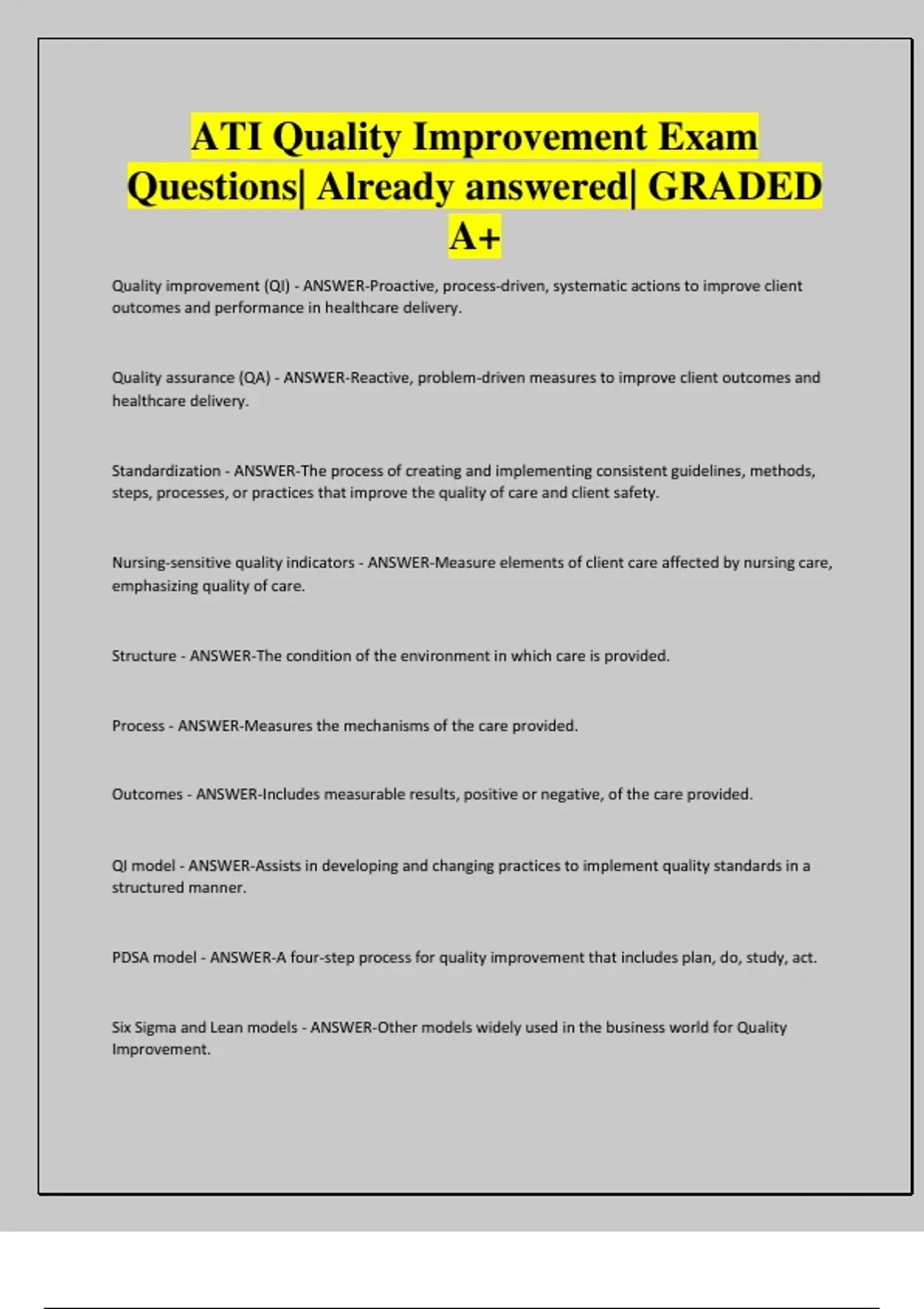 ATI Quality Improvement Exam Questions| Already answered| GRADED A+

Quality improvement (QI) - ANSWER-Proactive, process-driven, systematic actions to improve client outcomes and performance in healthcare delivery.

Quality assurance (QA) - ANSWER-Reactive, problem-driven measures to improve client outcomes and healthcare delivery.

Standardization - ANSWER-The process of creating and implementing consistent guidelines, methods, steps, processes, or practices that improve the quality of care and client safety.

Nursing-sensitive quality indicators - ANSWER-Measure elements of client care affected by nursing care, emphasizing quality of care.

Structure - ANSWER-The condition of the environment in which care is provided.

Process - ANSWER-Measures the mechanisms of the care provided.

Outcomes - ANSWER-Includes measurable results, positive or negative, of the care provided.

QI model - ANSWER-Assists in developing and changing practices to implement quality standards in a structured manner.

PDSA model - ANSWER-A four-step process for quality improvement that includes plan, do, study, act.

Six Sigma and Lean models - ANSWER-Other models widely used in the business world for Quality Improvement.